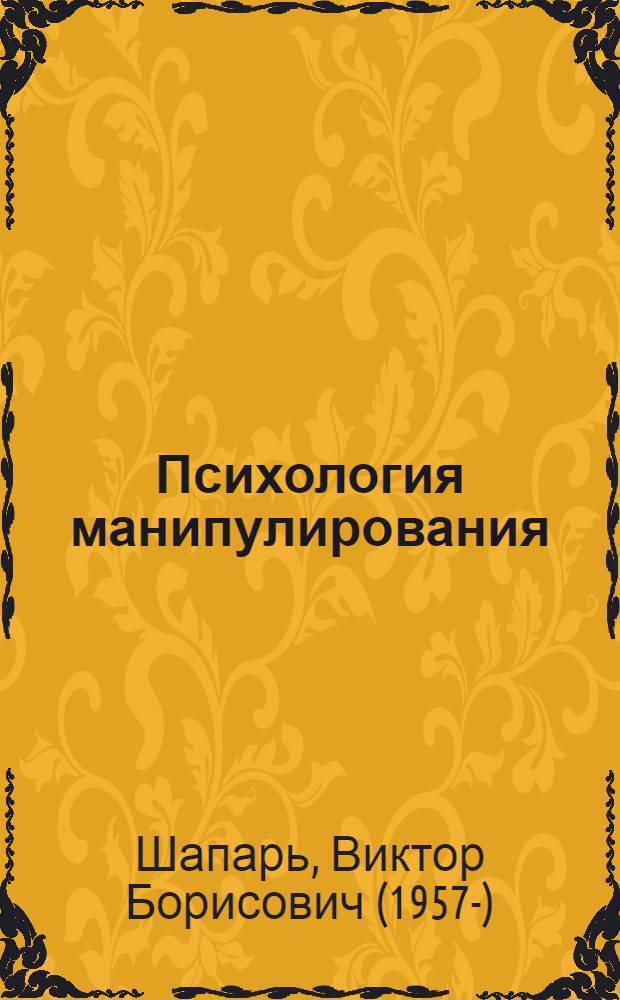 Психология манипулирования

Шапарь, Виктор Борисович (1957-)